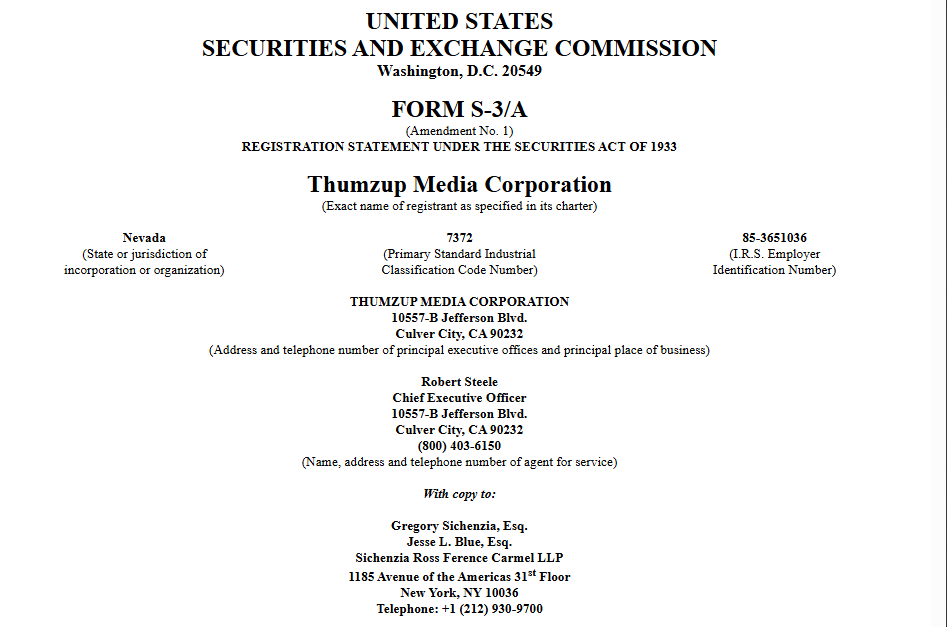 UNITED STATES
SECURITIES AND EXCHANGE COMMISSION
Washington, D.C. 20549

FORM S-3/A
(Amendment No. 1)
REGISTRATION STATEMENT UNDER THE SECURITIES ACT OF 1933

Thumzup Media Corporation
(Exact name of registrant as specified in its charter)

Nevada
(State or jurisdiction of incorporation or organization)

7372
(Primary Standard Industrial Classification Code Number)

85-3651036
(I.R.S. Employer Identification Number)

THUMZUP MEDIA CORPORATION
10557-B Jefferson Blvd.
Culver City, CA 90232
(Address and telephone number of principal executive offices and principal place of business)

Robert Steele
Chief Executive Officer
10557-B Jefferson Blvd.
Culver City, CA 90232
(800) 403-6150
(Name, address and telephone number of agent for service)

With copy to:

Gregory Sichenzia, Esq.
Jesse L. Blue, Esq.
Sichenzia Ross Ference Carmel LLP
1185 Avenue of the Americas 31$^{st}$ Floor
New York, NY 10036
Telephone: +1 (212) 930-9700